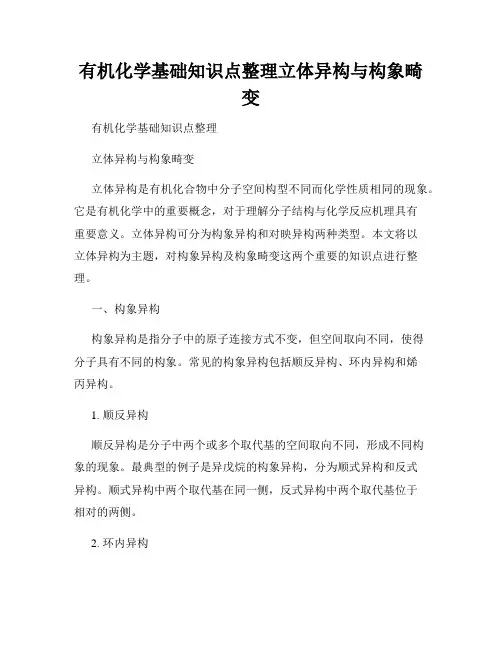 有机化学基础知识点整理立体异构与构象畸变

有机化学基础知识点整理

立体异构与构象畸变

立体异构是有机化合物中分子空间构型不同而化学性质相同的现象。它是有机化学中的重要概念，对于理解分子结构与化学反应机理具有重要意义。立体异构可分为构象异构和对映异构两种类型。本文将以立体异构为主题，对构象异构及构象畸变这两个重要的知识点进行整理。

一、构象异构

构象异构是指分子中的原子连接方式不变，但空间取向不同，使得分子具有不同的构象。常见的构象异构包括顺反异构、环内异构和烯丙异构。

1. 顺反异构

顺反异构是分子中两个或多个取代基的空间取向不同，形成不同构象的现象。最典型的例子是异戊烷的构象异构，分为顺式异构和反式异构。顺式异构中两个取代基在同一侧，反式异构中两个取代基位于相对的两侧。

2. 环内异构